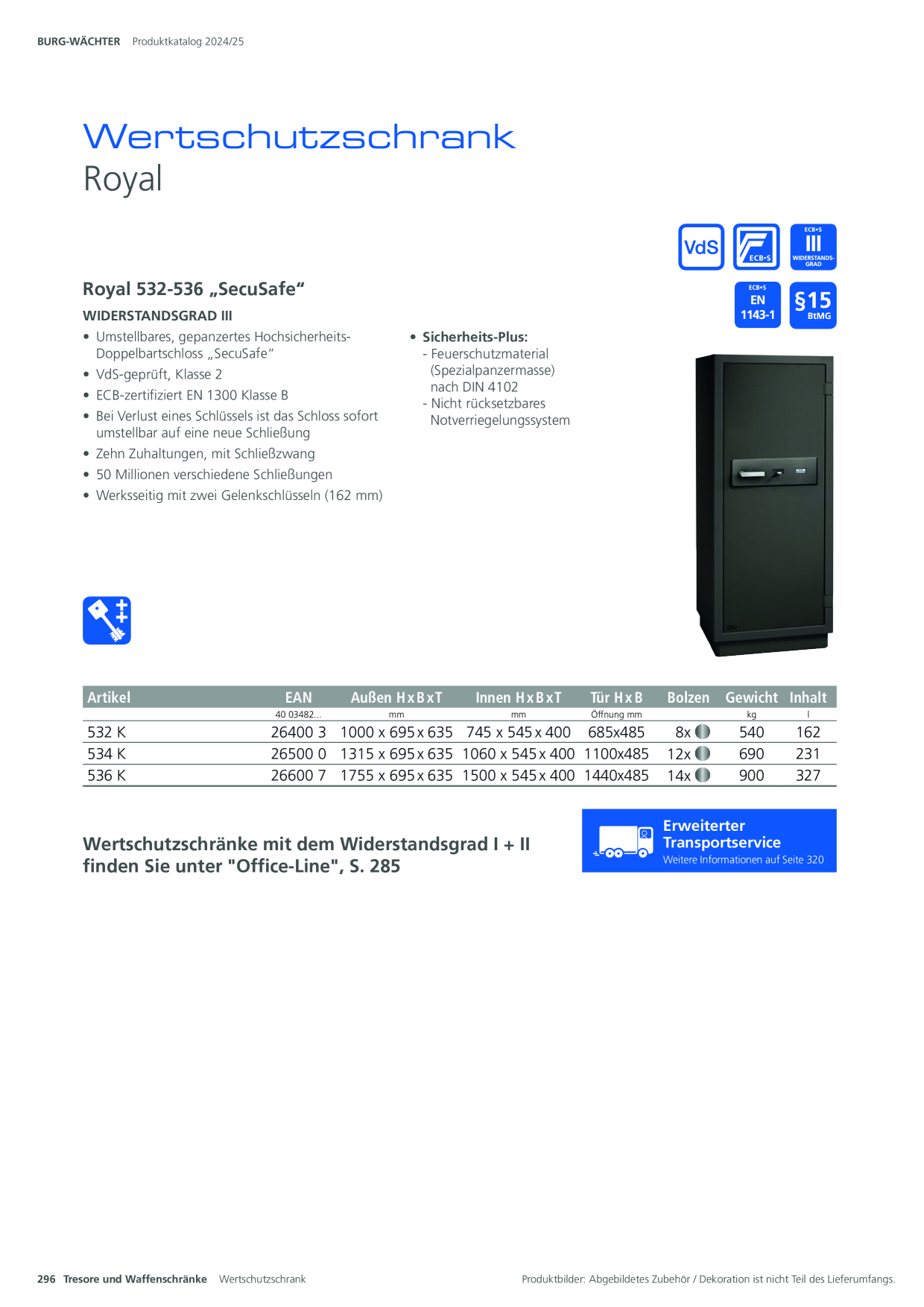 BURG-WÄCHTER Produktkatalog 2024/25

Wertschutzschrank
Royal

VdS
ECB•S
ECB•S III WIDERSTANDS-GRAD
ECB•S EN 1143-1
§15 BtMG

Royal 532-536 „SecuSafe“

WIDERSTANDSGRAD III

• Umstellbares, gepanzertes Hochsicherheits-Doppelbartschloss „SecuSafe“
• VdS-geprüft, Klasse 2
• ECB-zertifiziert EN 1300 Klasse B
• Bei Verlust eines Schlüssels ist das Schloss sofort umstellbar auf eine neue Schließung
• Zehn Zuhaltungen, mit Schließzwang
• 50 Millionen verschiedene Schließungen
• Werksseitig mit zwei Gelenkschlüsseln (162 mm)

• Sicherheits-Plus:
- Feuerschutzmaterial (Spezialpanzermasse) nach DIN 4102
- Nicht rücksetzbares Notverriegelungssystem

| Artikel | EAN | Außen H x B x T | Innen H x B x T | Tür H x B | Bolzen | Gewicht | Inhalt |
|---|---|---|---|---|---|---|---|
| | 40 03482... | mm | mm | Öffnung mm | | kg | l |
| 532 K | 26400 3 | 1000 x 695 x 635 | 745 x 545 x 400 | 685x485 | 8x | 540 | 162 |
| 534 K | 26500 0 | 1315 x 695 x 635 | 1060 x 545 x 400 | 1100x485 | 12x | 690 | 231 |
| 536 K | 26600 7 | 1755 x 695 x 635 | 1500 x 545 x 400 | 1440x485 | 14x | 900 | 327 |

Wertschutzschränke mit dem Widerstandsgrad I + II finden Sie unter "Office-Line", S. 285

Erweiterter Transportservice
Weitere Informationen auf Seite 320

296 Tresore und Waffenschränke Wertschutzschrank

Produktbilder: Abgebildetes Zubehör / Dekoration ist nicht Teil des Lieferumfangs.